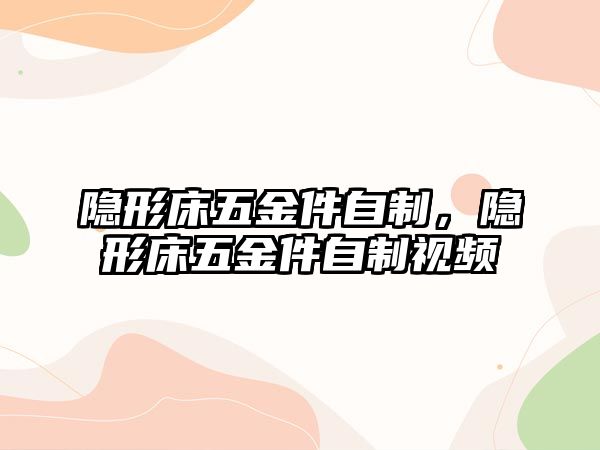 隐形床五金件自制，隐形床五金件自制视频